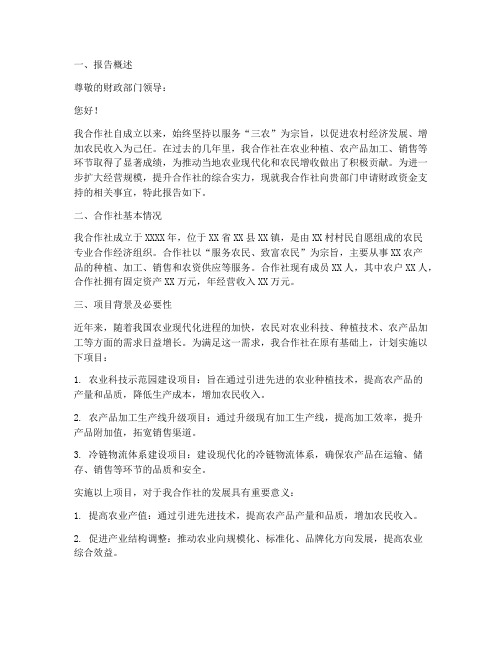 一、报告概述

尊敬的财政部门领导：

您好！

我合作社自成立以来，始终坚持以服务“三农”为宗旨，以促进农村经济发展、增加农民收入为己任。在过去的几年里，我合作社在农业种植、农产品加工、销售等环节取得了显著成绩，为推动当地农业现代化和农民增收做出了积极贡献。为进一步扩大经营规模，提升合作社的综合实力，现就我合作社向贵部门申请财政资金支持的相关事宜，特此报告如下。

二、合作社基本情况

我合作社成立于XXXX年，位于XX省XX县XX镇，是由XX村村民自愿组成的农民专业合作经济组织。合作社以“服务农民、致富农民”为宗旨，主要从事XX农产品的种植、加工、销售和农资供应等服务。合作社现有成员XX人，其中农户XX人，合作社拥有固定资产XX万元，年经营收入XX万元。

三、项目背景及必要性

近年来，随着我国农业现代化进程的加快，农民对农业科技、种植技术、农产品加工等方面的需求日益增长。为满足这一需求，我合作社在原有基础上，计划实施以下项目：

1. 农业科技示范园建设项目：旨在通过引进先进的农业种植技术，提高农产品的产量和品质，降低生产成本，增加农民收入。

2. 农产品加工生产线升级项目：通过升级现有加工生产线，提高加工效率，提升产品附加值，拓宽销售渠道。

3. 冷链物流体系建设项目：建设现代化的冷链物流体系，确保农产品在运输、储存、销售等环节的品质和安全。

实施以上项目，对于我合作社的发展具有重要意义：

1. 提高农业产值：通过引进先进技术，提高农产品产量和品质，增加农民收入。

2. 促进产业结构调整：推动农业向规模化、标准化、品牌化方向发展，提高农业综合效益。